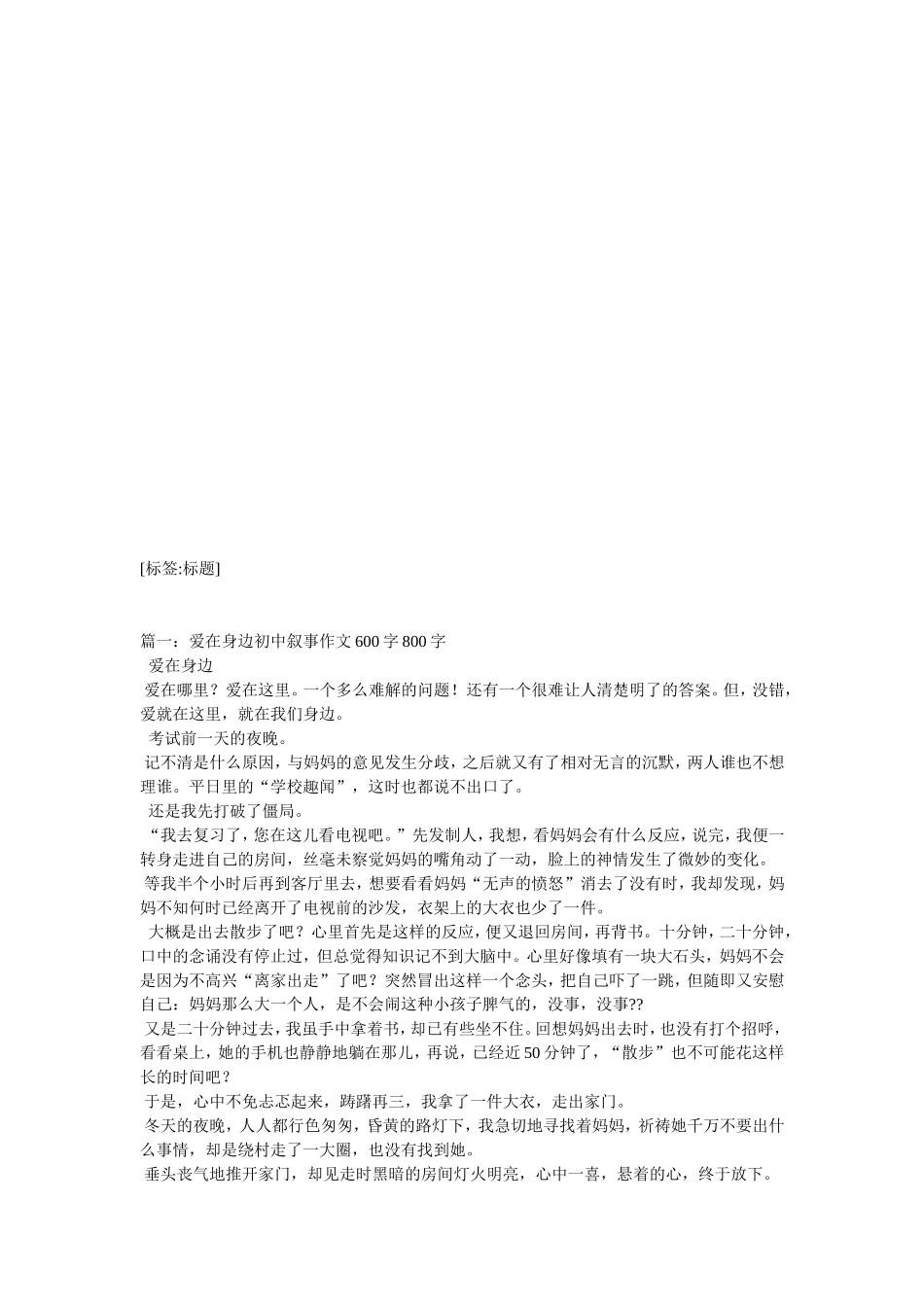 [标签:标题]

篇一：爱在身边初中叙事作文600字800字

爱在身边

爱在哪里？爱在这里。一个多么难解的问题！还有一个很难让人清楚明了的答案。但，没错，爱就在这里，就在我们身边。

考试前一天的夜晚。

记不清是什么原因，与妈妈的意见发生分歧，之后就又有了相对无言的沉默，两人谁也不想理谁。平日里的“学校趣闻”，这时也都说不出口了。

还是我先打破了僵局。

“我去复习了，您在这儿看电视吧。”先发制人，我想，看妈妈会有什么反应，说完，我便一转身走进自己的房间，丝毫未察觉妈妈的嘴角动了一动，脸上的神情发生了微妙的变化。

等我半个小时后再到客厅里去，想要看看妈妈“无声的愤怒”消去了没有时，我却发现，妈妈不知何时已经离开了电视前的沙发，衣架上的大衣也少了一件。

大概是出去散步了吧？心里首先是这样的反应，便又退回房间，再背书。十分钟，二十分钟，口中的念诵没有停止过，但总觉得知识记不到大脑中。心里好像填有一块大石头，妈妈不会是因为不高兴“离家出走”了吧？突然冒出这样一个念头，把自己吓了一跳，但随即又安慰自己：妈妈那么大一个人，是不会闹这种小孩子脾气的，没事，没事??

又是二十分钟过去，我虽手中拿着书，却已有些坐不住。回想妈妈出去时，也没有打个招呼，看看桌上，她的手机也静静地躺在那儿，再说，已经近50分钟了，“散步”也不可能花这样长的时间吧？

于是，心中不免忐忑起来，踌躇再三，我拿了一件大衣，走出家门。

冬天的夜晚，人人都行色匆匆，昏黄的路灯下，我急切地寻找着妈妈，祈祷她千万不要出什么事情，却是绕村走了一大圈，也没有找到她。

垂头丧气地推开家门，却见走时黑暗的房间灯火明亮，心中一喜，悬着的心，终于放下。